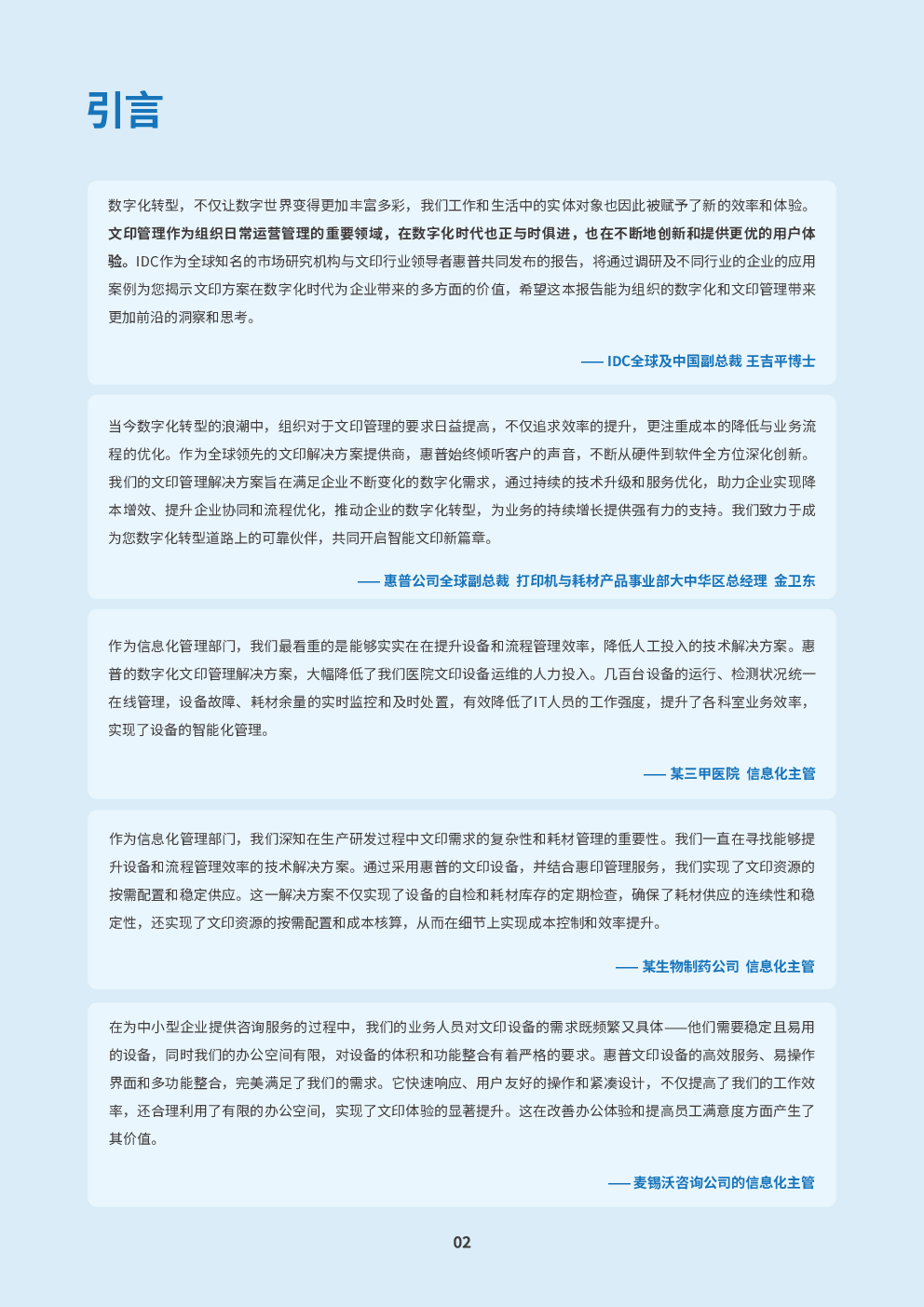 引言

数字化转型，不仅让数字世界变得更加丰富多彩，我们工作和生活中的实体对象也因此被赋予了新的效率和体验。文印管理作为组织日常运营管理的重要领域，在数字化时代也正与时俱进，也在不断地创新和提供更优的用户体验。IDC作为全球知名的市场研究机构与文印行业领导者惠普共同发布的报告，将通过调研及不同行业的企业的应用案例为您揭示文印方案在数字化时代为企业带来的多方面的价值，希望这本报告能为组织的数字化和文印管理带来更加前沿的洞察和思考。

—— IDC全球及中国副总裁 王吉平博士

当今数字化转型的浪潮中，组织对于文印管理的要求日益提高，不仅追求效率的提升，更注重成本的降低与业务流程的优化。作为全球领先的文印解决方案提供商，惠普始终倾听客户的声音，不断从硬件到软件全方位深化创新。我们的文印管理解决方案旨在满足企业不断变化的数字化需求，通过持续的技术升级和服务优化，助力企业实现降本增效、提升企业协同和流程优化，推动企业的数字化转型，为业务的持续增长提供强有力的支持。我们致力于成为您数字化转型道路上的可靠伙伴，共同开启智能文印新篇章。

—— 惠普公司全球副总裁 打印机与耗材产品事业部大中华区总经理 金卫东

作为信息化管理部门，我们最看重的是能够实实在在提升设备和流程管理效率，降低人工投入的技术解决方案。惠普的数字化文印管理解决方案，大幅降低了我们医院文印设备运维的人力投入。几百台设备的运行、检测状况统一在线管理，设备故障、耗材余量的实时监控和及时处置，有效降低了IT人员的工作强度，提升了各科室业务效率，实现了设备的智能化管理。

—— 某三甲医院 信息化主管

作为信息化管理部门，我们深知在生产研发过程中文印需求的复杂性和耗材管理的重要性。我们一直在寻找能够提升设备和流程管理效率的技术解决方案。通过采用惠普的文印设备，并结合惠印管理服务，我们实现了文印资源的按需配置和稳定供应。这一解决方案不仅实现了设备的自检和耗材库存的定期检查，确保了耗材供应的连续性和稳定性，还实现了文印资源的按需配置和成本核算，从而在细节上实现成本控制和效率提升。

—— 某生物制药公司 信息化主管

在为中小型企业提供咨询服务的过程中，我们的业务人员对文印设备的需求既频繁又具体——他们需要稳定且易用的设备，同时我们的办公空间有限，对设备的体积和功能整合有着严格的要求。惠普文印设备的高效服务、易操作界面和多功能整合，完美满足了我们的需求。它快速响应、用户友好的操作和紧凑设计，不仅提高了我们的工作效率，还合理利用了有限的办公空间，实现了文印体验的显著提升。这在改善办公体验和提高员工满意度方面产生了其价值。

—— 麦锡沃咨询公司的信息化主管

02